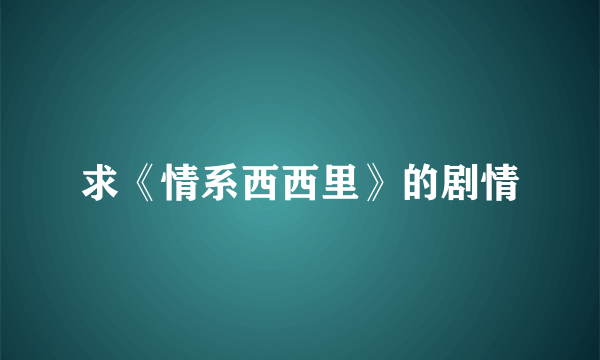 求《情系西西里》的剧情